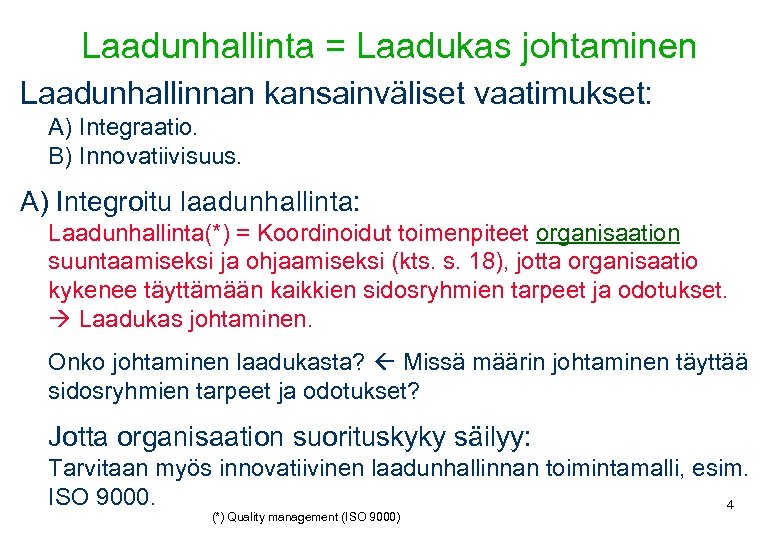 Laadunhallinta = Laadukas johtaminen

Laadunhallinnan kansainväliset vaatimukset:

A) Integraatio.
B) Innovatiivisuus.

A) Integroitu laadunhallinta:

Laadunhallinta(*) = Koordinoidut toimenpiteet organisaation suuntaamiseksi ja ohjaamiseksi (kts. s. 18), jotta organisaatio kykenee täyttämään kaikkien sidosryhmien tarpeet ja odotukset.
→ Laadukas johtaminen.

Onko johtaminen laadukasta? ← Missä määrin johtaminen täyttää sidosryhmien tarpeet ja odotukset?

Jotta organisaation suorituskyky säilyy:

Tarvitaan myös innovatiivinen laadunhallinnan toimintamalli, esim. ISO 9000.

(*) Quality management (ISO 9000)

4